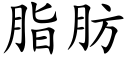 脂肪